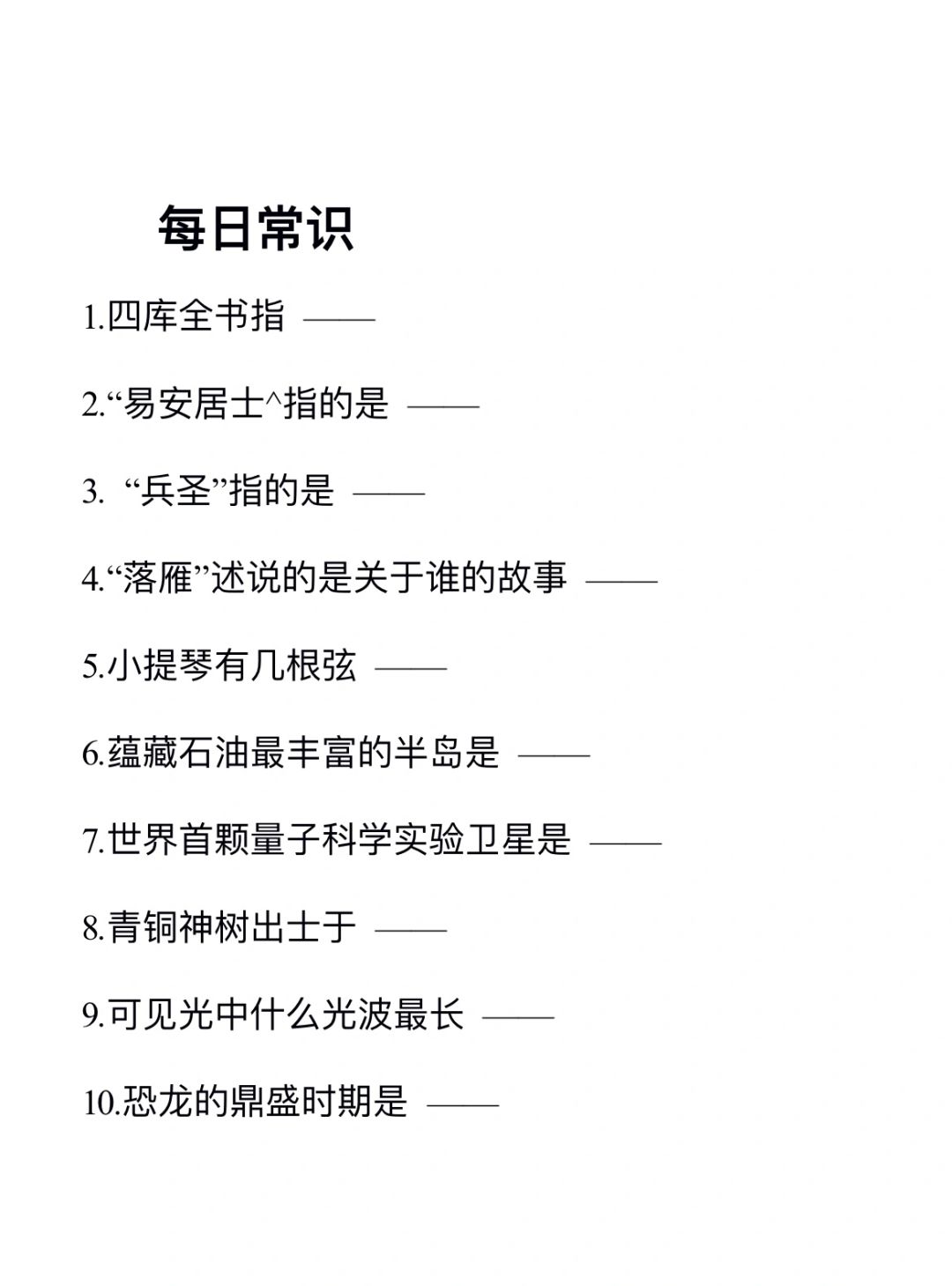 每日常识

1.四库全书指 ——

2.“易安居士^指的是 ——

3. “兵圣”指的是 ——

4.“落雁”述说的是关于谁的故事 ——

5.小提琴有几根弦 ——

6.蕴藏石油最丰富的半岛是 ——

7.世界首颗量子科学实验卫星是 ——

8.青铜神树出土于 ——

9.可见光中什么光波最长 ——

10.恐龙的鼎盛时期是 ——